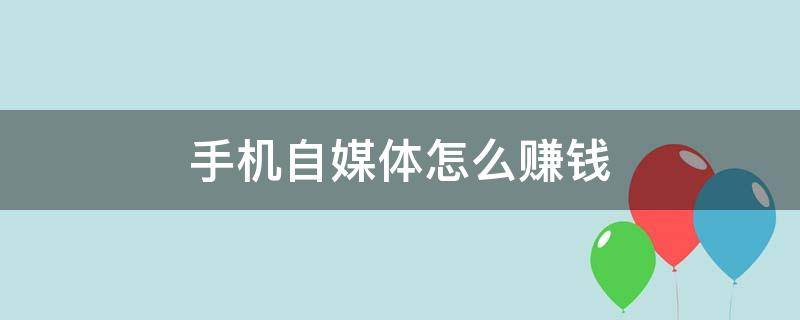 手机自媒体怎么赚钱